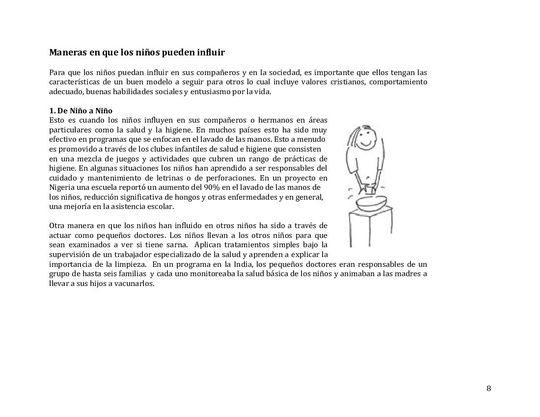 Maneras en que los niños pueden influir

Para que los niños puedan influir en sus compañeros y en la sociedad, es importante que ellos tengan las características de un buen modelo a seguir para otros lo cual incluye valores cristianos, comportamiento adecuado, buenas habilidades sociales y entusiasmo por la vida.

1. De Niño a Niño
Esto es cuando los niños influyen en sus compañeros o hermanos en áreas particulares como la salud y la higiene. En muchos países esto ha sido muy efectivo en programas que se enfocan en el lavado de las manos. Esto a menudo es promovido a través de los clubes infantiles de salud e higiene que consisten en una mezcla de juegos y actividades que cubren un rango de prácticas de higiene. En algunas situaciones los niños han aprendido a ser responsables del cuidado y mantenimiento de letrinas o de perforaciones. En un proyecto en Nigeria una escuela reportó un aumento del 90% en el lavado de las manos de los niños, reducción significativa de hongos y otras enfermedades y en general, una mejoría en la asistencia escolar.

Otra manera en que los niños han influido en otros niños ha sido a través de actuar como pequeños doctores. Los niños llevan a los otros niños para que sean examinados a ver si tiene sarna. Aplican tratamientos simples bajo la supervisión de un trabajador especializado de la salud y aprenden a explicar la importancia de la limpieza. En un programa en la India, los pequeños doctores eran responsables de un grupo de hasta seis familias y cada uno monitoreaba la salud básica de los niños y animaban a las madres a llevar a sus hijos a vacunarlos.

8